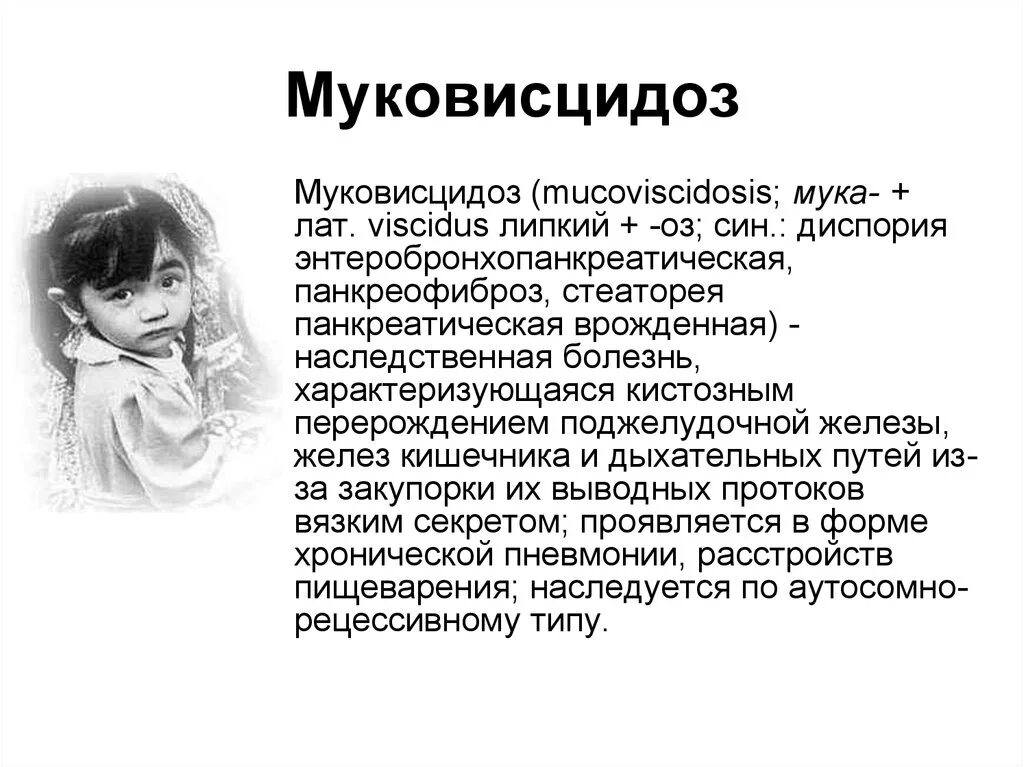 Муковисцидоз

Муковисцидоз (mucoviscidosis; мука- + лат. viscidus липкий + -оз; син.: диспория энтеробронхопанкреатическая, панкреофиброз, стеаторея панкреатическая врожденная) - наследственная болезнь, характеризующаяся кистозным перерождением поджелудочной железы, желез кишечника и дыхательных путей из-за закупорки их выводных протоков вязким секретом; проявляется в форме хронической пневмонии, расстройств пищеварения; наследуется по аутосомно-рецессивному типу.